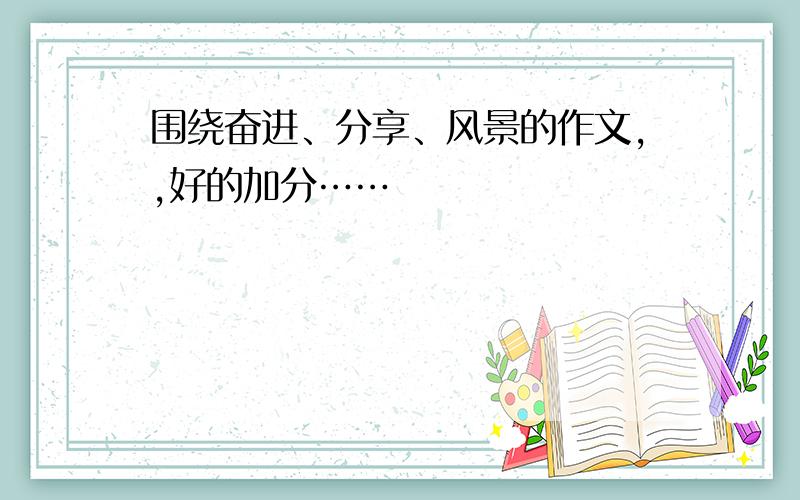 围绕奋进、分享、风景的作文,,好的加分……